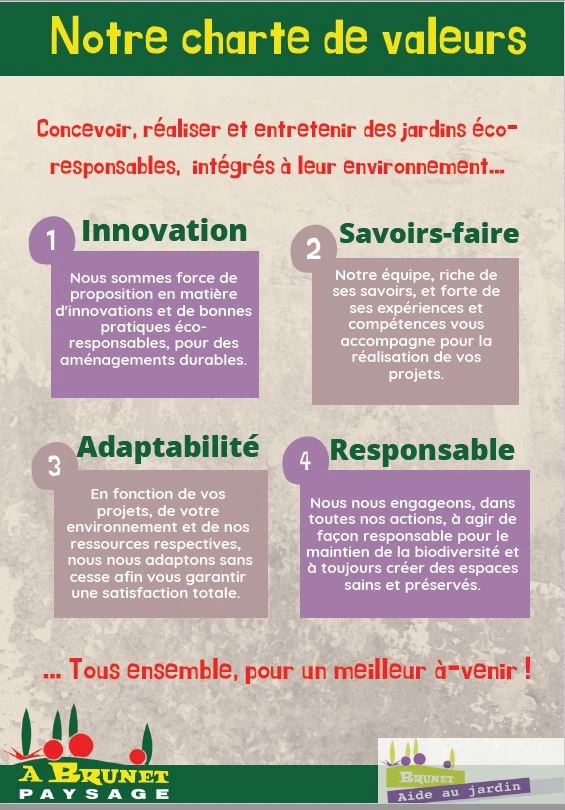 Notre charte de valeurs

Concevoir, réaliser et entretenir des jardins éco-responsables, intégrés à leur environnement…

1 Innovation

Nous sommes force de proposition en matière d'innovations et de bonnes pratiques éco-responsables, pour des aménagements durables.

2 Savoirs-faire

Notre équipe, riche de ses savoirs, et forte de ses expériences et compétences vous accompagne pour la réalisation de vos projets.

3 Adaptabilité

En fonction de vos projets, de votre environnement et de nos ressources respectives, nous nous adaptons sans cesse afin vous garantir une satisfaction totale.

4 Responsable

Nous nous engageons, dans toutes nos actions, à agir de façon responsable pour le maintien de la biodiversité et à toujours créer des espaces sains et préservés.

… Tous ensemble, pour un meilleur à-venir !

A BRUNET PAYSAGE

BRUNET Aide au jardin